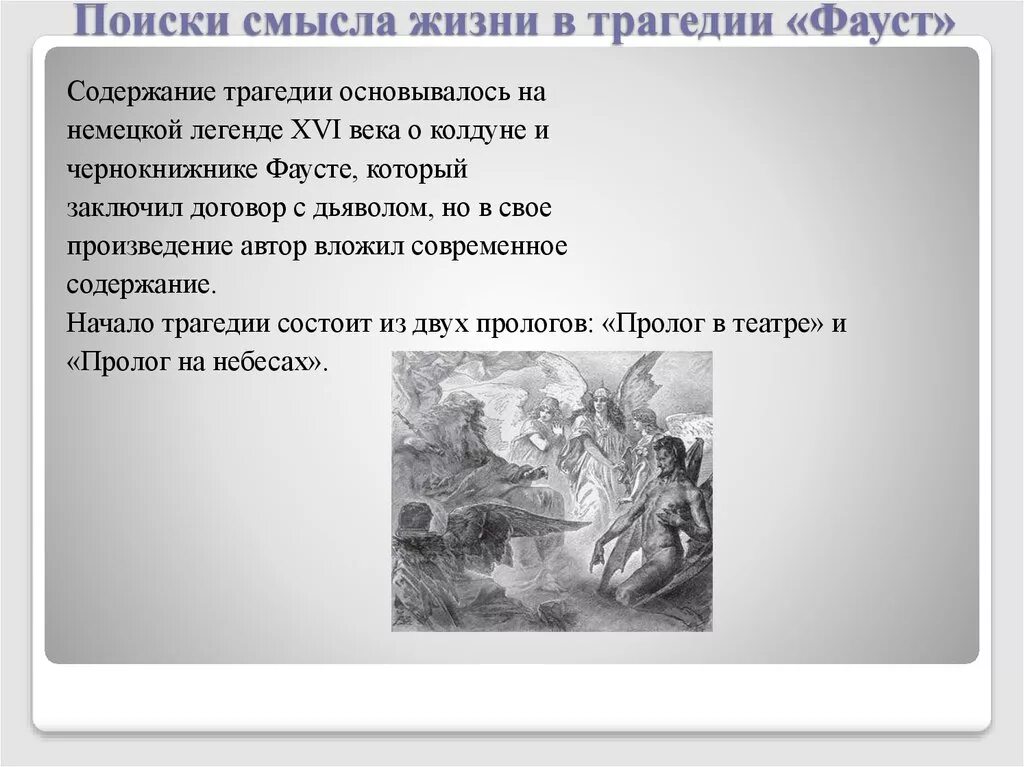 Поиски смысла жизни в трагедии «Фауст»

Содержание трагедии основывалось на немецкой легенде XVI века о колдуне и чернокнижнике Фаусте, который заключил договор с дьяволом, но в свое произведение автор вложил современное содержание.

Начало трагедии состоит из двух прологов: «Пролог в театре» и «Пролог на небесах».